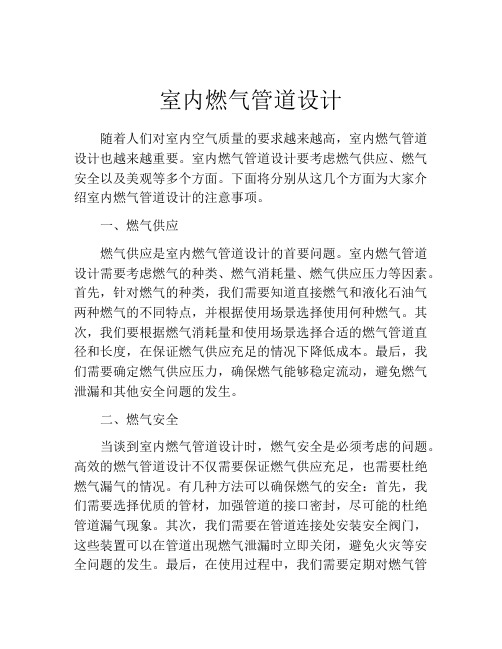 室内燃气管道设计

随着人们对室内空气质量的要求越来越高，室内燃气管道设计也越来越重要。室内燃气管道设计要考虑燃气供应、燃气安全以及美观等多个方面。下面将分别从这几个方面为大家介绍室内燃气管道设计的注意事项。

一、燃气供应

燃气供应是室内燃气管道设计的首要问题。室内燃气管道设计需要考虑燃气的种类、燃气消耗量、燃气供应压力等因素。首先，针对燃气的种类，我们需要知道直接燃气和液化石油气两种燃气的不同特点，并根据使用场景选择使用何种燃气。其次，我们要根据燃气消耗量和使用场景选择合适的燃气管道直径和长度，在保证燃气供应充足的情况下降低成本。最后，我们需要确定燃气供应压力，确保燃气能够稳定流动，避免燃气泄漏和其他安全问题的发生。

二、燃气安全

当谈到室内燃气管道设计时，燃气安全是必须考虑的问题。高效的燃气管道设计不仅需要保证燃气供应充足，也需要杜绝燃气漏气的情况。有几种方法可以确保燃气的安全：首先，我们需要选择优质的管材，加强管道的接口密封，尽可能的杜绝管道漏气现象。其次，我们需要在管道连接处安装安全阀门，这些装置可以在管道出现燃气泄漏时立即关闭，避免火灾等安全问题的发生。最后，在使用过程中，我们需要定期对燃气管